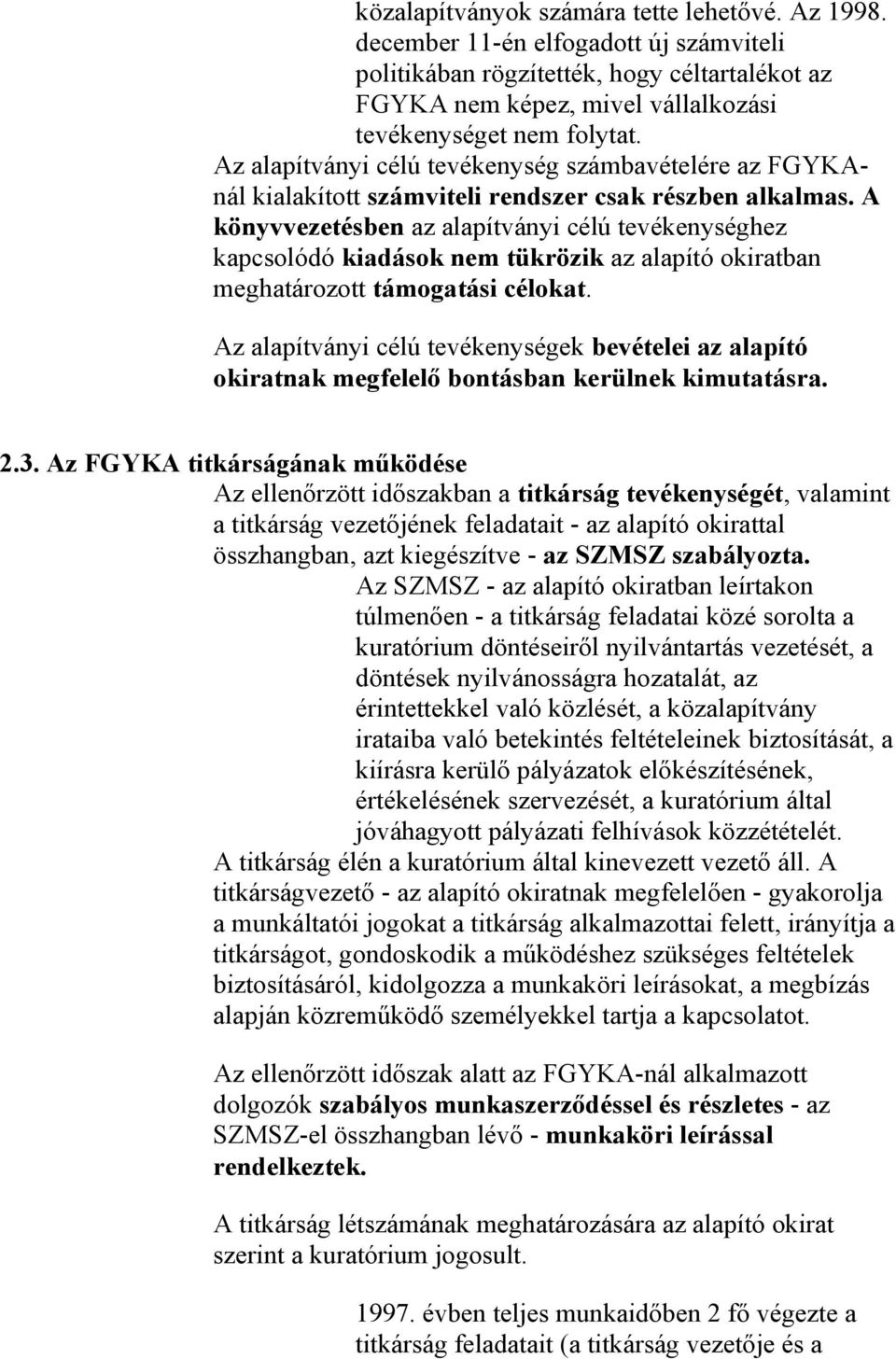 közalapítványok számára tette lehetővé. Az 1998. december 11-én elfogadott új számviteli politikában rögzítették, hogy céltartalékot az FGYKA nem képez, mivel vállalkozási tevékenységet nem folytat.
Az alapítványi célú tevékenység számbavételére az FGYKA-nál kialakított számviteli rendszer csak részben alkalmas. A könyvvezetésben az alapítványi célú tevékenységhez kapcsolódó kiadások nem tükrözik az alapító okiratban meghatározott támogatási célokat.

Az alapítványi célú tevékenységek bevételei az alapító okiratnak megfelelő bontásban kerülnek kimutatásra.

2.3. Az FGYKA titkárságának működése
Az ellenőrzött időszakban a titkárság tevékenységét, valamint a titkárság vezetőjének feladatait - az alapító okirattal összhangban, azt kiegészítve - az SZMSZ szabályozta.
Az SZMSZ - az alapító okiratban leírtakon túlmenően - a titkárság feladatai közé sorolta a kuratórium döntéseiről nyilvántartás vezetését, a döntések nyilvánosságra hozatalát, az érintettekkel való közlését, a közalapítvány irataiba való betekintés feltételeinek biztosítását, a kiírásra kerülő pályázatok előkészítésének, értékelésének szervezését, a kuratórium által jóváhagyott pályázati felhívások közzétételét.
A titkárság élén a kuratórium által kinevezett vezető áll. A titkárságvezető - az alapító okiratnak megfelelően - gyakorolja a munkáltatói jogokat a titkárság alkalmazottai felett, irányítja a titkárságot, gondoskodik a működéshez szükséges feltételek biztosításáról, kidolgozza a munkaköri leírásokat, a megbízás alapján közreműködő személyekkel tartja a kapcsolatot.

Az ellenőrzött időszak alatt az FGYKA-nál alkalmazott dolgozók szabályos munkaszerződéssel és részletes - az SZMSZ-el összhangban lévő - munkaköri leírással rendelkeztek.

A titkárság létszámának meghatározására az alapító okirat szerint a kuratórium jogosult.

1997. évben teljes munkaidőben 2 fő végezte a titkárság feladatait (a titkárság vezetője és a